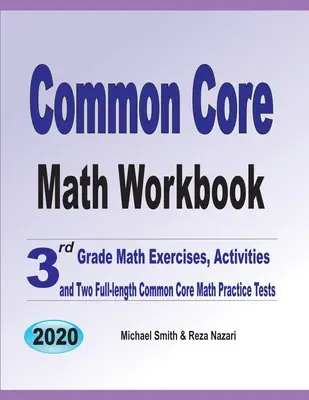 Common Core
Math Workbook

3rd Grade Math Exercises, Activities
and Two Full-length Common Core Math Practice Tests

2020

Michael Smith & Reza Nazari